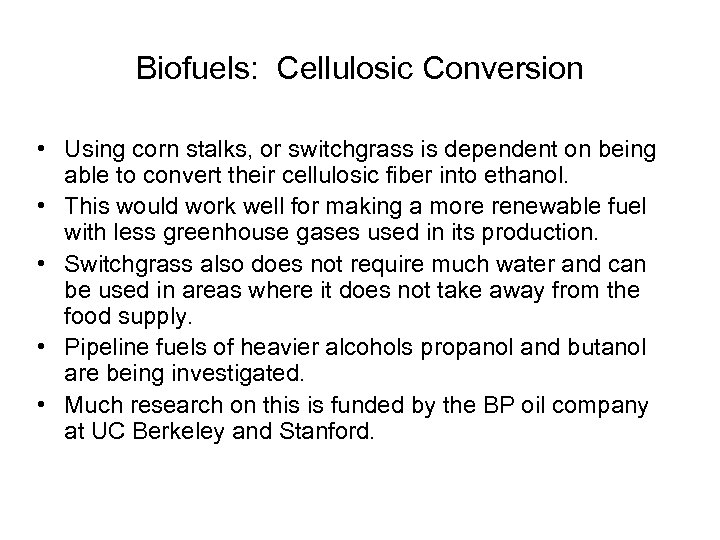 Biofuels:  Cellulosic Conversion

• Using corn stalks, or switchgrass is dependent on being able to convert their cellulosic fiber into ethanol.
• This would work well for making a more renewable fuel with less greenhouse gases used in its production.
• Switchgrass also does not require much water and can be used in areas where it does not take away from the food supply.
• Pipeline fuels of heavier alcohols propanol and butanol are being investigated.
• Much research on this is funded by the BP oil company at UC Berkeley and Stanford.